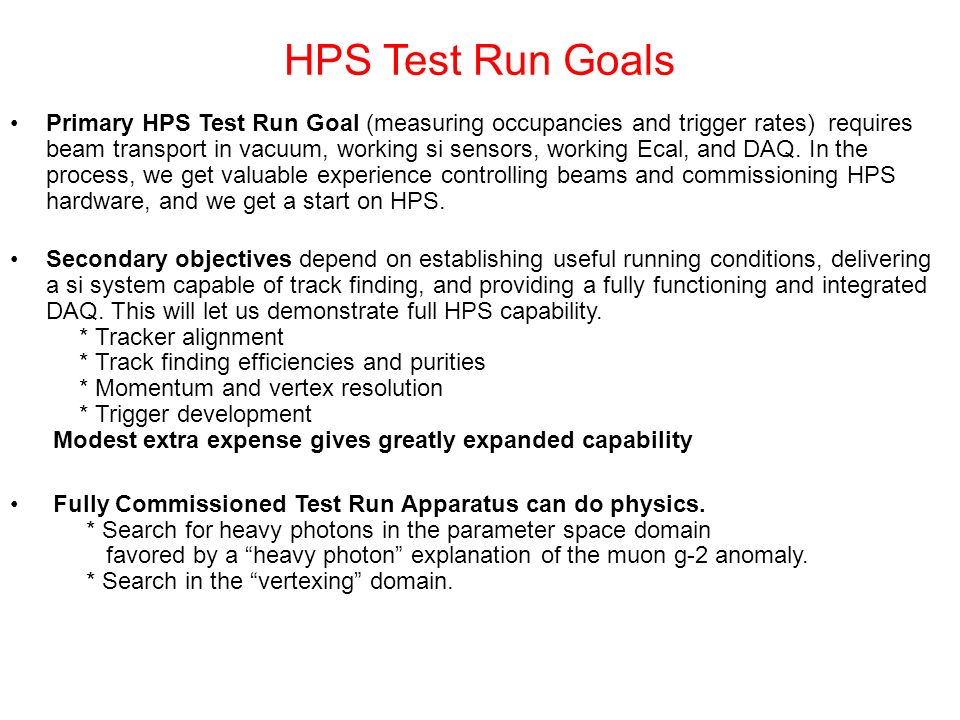 HPS Test Run Goals

• Primary HPS Test Run Goal (measuring occupancies and trigger rates) requires beam transport in vacuum, working si sensors, working Ecal, and DAQ. In the process, we get valuable experience controlling beams and commissioning HPS hardware, and we get a start on HPS.

• Secondary objectives depend on establishing useful running conditions, delivering a si system capable of track finding, and providing a fully functioning and integrated DAQ. This will let us demonstrate full HPS capability.
* Tracker alignment
* Track finding efficiencies and purities
* Momentum and vertex resolution
* Trigger development
Modest extra expense gives greatly expanded capability

• Fully Commissioned Test Run Apparatus can do physics.
* Search for heavy photons in the parameter space domain favored by a “heavy photon” explanation of the muon g-2 anomaly.
* Search in the “vertexing” domain.